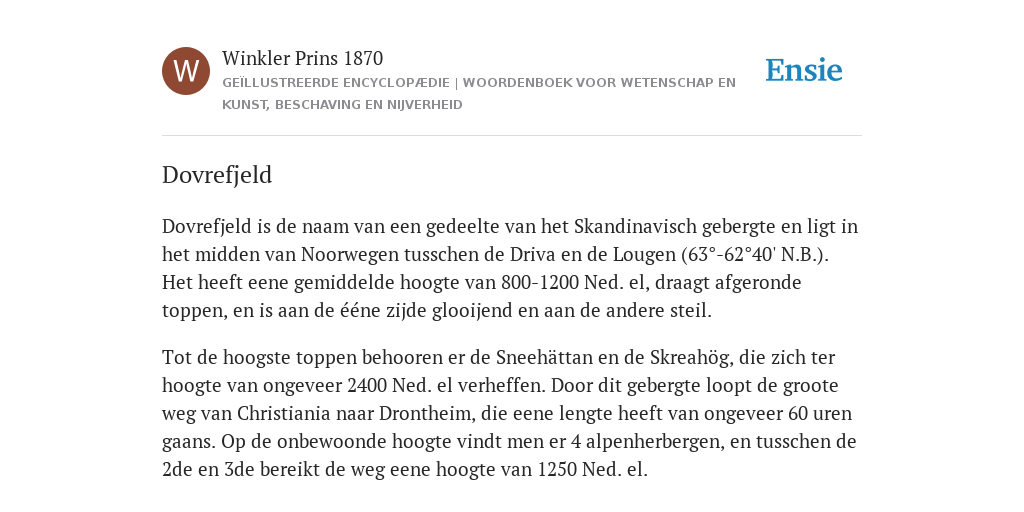 W

Winkler Prins 1870

GEÏLLUSTREERDE ENCYCLOPÆDIE | WOORDENBOEK VOOR WETENSCHAP EN KUNST, BESCHAVING EN NIJVERHEID

Ensie

Dovrefjeld

Dovrefjeld is de naam van een gedeelte van het Skandinavisch gebergte en ligt in het midden van Noorwegen tusschen de Driva en de Lougen (63°-62°40' N.B.). Het heeft eene gemiddelde hoogte van 800-1200 Ned. el, draagt afgeronde toppen, en is aan de ééne zijde glooijend en aan de andere steil.

Tot de hoogste toppen behooren er de Sneehättan en de Skreahög, die zich ter hoogte van ongeveer 2400 Ned. el verheffen. Door dit gebergte loopt de groote weg van Christiania naar Drontheim, die eene lengte heeft van ongeveer 60 uren gaans. Op de onbewoonde hoogte vindt men er 4 alpenherbergen, en tusschen de 2de en 3de bereikt de weg eene hoogte van 1250 Ned. el.